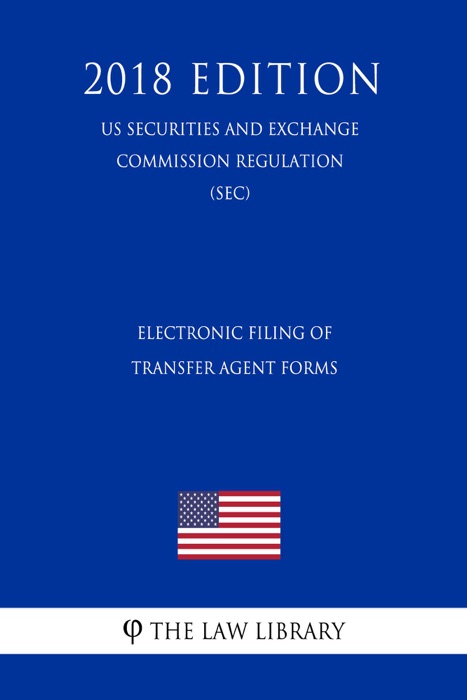 2018 EDITION

US SECURITIES AND EXCHANGE COMMISSION REGULATION (SEC)

ELECTRONIC FILING OF TRANSFER AGENT FORMS

φ THE LAW LIBRARY